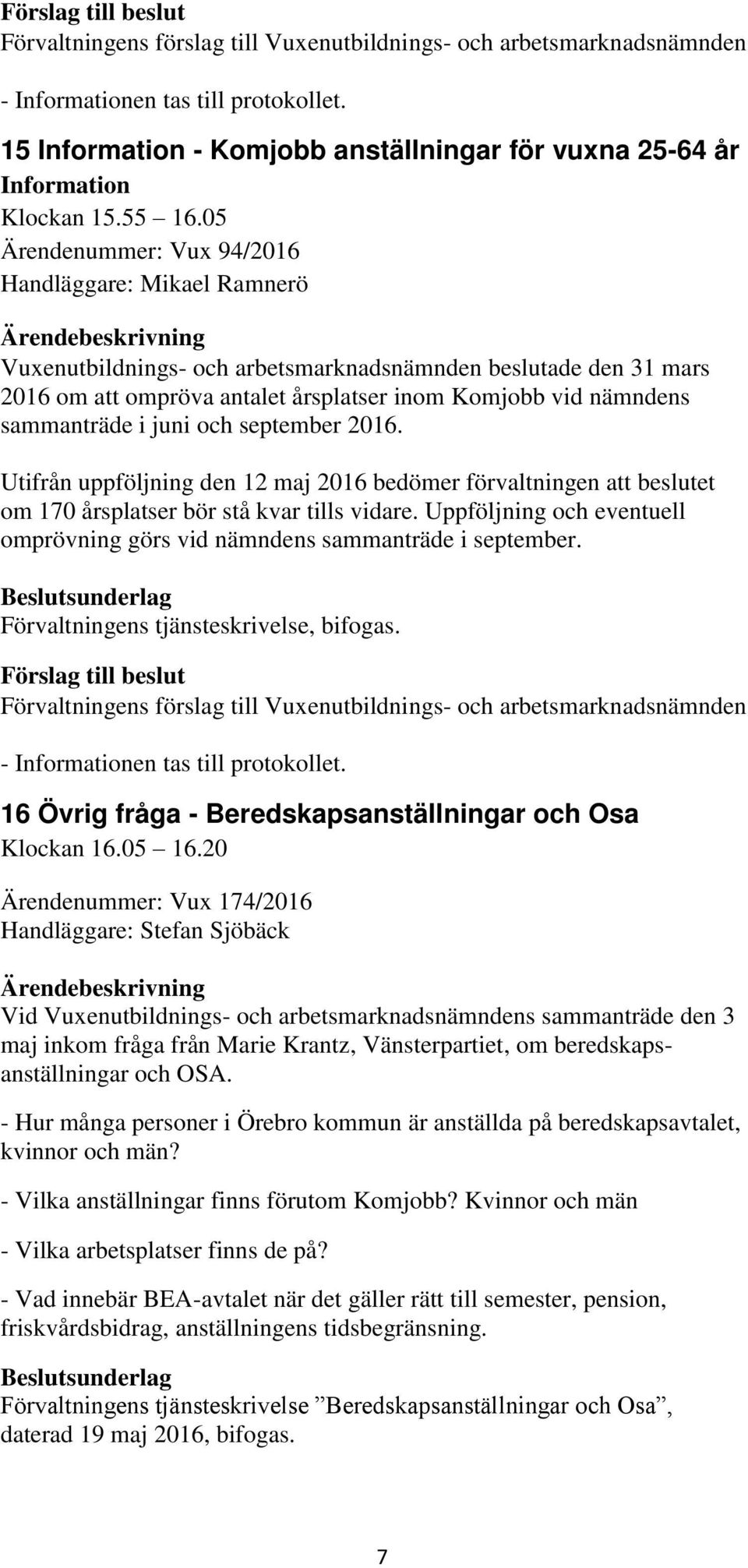 Förslag till beslut
Förvaltningens förslag till Vuxenutbildnings- och arbetsmarknadsnämnden

- Informationen tas till protokollet.

15 Information - Komjobb anställningar för vuxna 25-64 år
Information
Klockan 15.55 – 16.05
Ärendenummer: Vux 94/2016
Handläggare: Mikael Ramnerö

Ärendebeskrivning
Vuxenutbildnings- och arbetsmarknadsnämnden beslutade den 31 mars 2016 om att ompröva antalet årsplatser inom Komjobb vid nämndens sammanträde i juni och september 2016.

Utifrån uppföljning den 12 maj 2016 bedömer förvaltningen att beslutet om 170 årsplatser bör stå kvar tills vidare. Uppföljning och eventuell omprövning görs vid nämndens sammanträde i september.

Beslutsunderlag
Förvaltningens tjänsteskrivelse, bifogas.

Förslag till beslut
Förvaltningens förslag till Vuxenutbildnings- och arbetsmarknadsnämnden

- Informationen tas till protokollet.

16 Övrig fråga - Beredskapsanställningar och Osa
Klockan 16.05 – 16.20

Ärendenummer: Vux 174/2016
Handläggare: Stefan Sjöbäck

Ärendebeskrivning
Vid Vuxenutbildnings- och arbetsmarknadsnämndens sammanträde den 3 maj inkom fråga från Marie Krantz, Vänsterpartiet, om beredskapsanställningar och OSA.

- Hur många personer i Örebro kommun är anställda på beredskapsavtalet, kvinnor och män?

- Vilka anställningar finns förutom Komjobb? Kvinnor och män

- Vilka arbetsplatser finns de på?

- Vad innebär BEA-avtalet när det gäller rätt till semester, pension, friskvårdsbidrag, anställningens tidsbegränsning.

Beslutsunderlag
Förvaltningens tjänsteskrivelse ”Beredskapsanställningar och Osa”, daterad 19 maj 2016, bifogas.

7